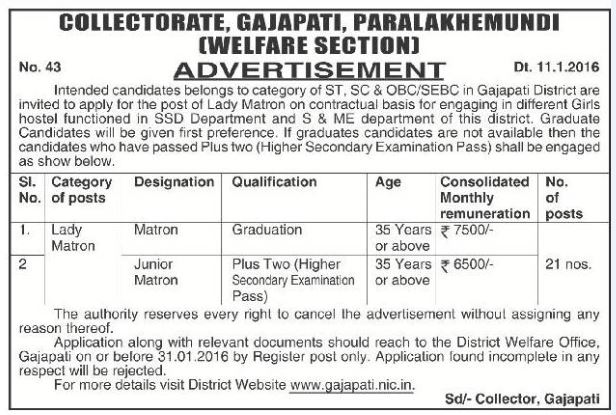 COLLECTORATE, GAJAPATI, PARALAKHEMUNDI
(WELFARE SECTION)

No. 43

ADVERTISEMENT

Dt. 11.1.2016

Intended candidates belongs to category of ST, SC & OBC/SEBC in Gajapati District are invited to apply for the post of Lady Matron on contractual basis for engaging in different Girls hostel functioned in SSD Department and S & ME department of this district. Graduate Candidates will be given first preference. If graduates candidates are not available then the candidates who have passed Plus two (Higher Secondary Examination Pass) shall be engaged as show below.

| Sl. No. | Category of posts | Designation | Qualification | Age | Consolidated Monthly remuneration | No. of posts |
|---|---|---|---|---|---|---|
| 1. | Lady Matron | Matron | Graduation | 35 Years or above | ₹ 7500/- | 21 nos. |
| 2 | | Junior Matron | Plus Two (Higher Secondary Examination Pass) | 35 Years or above | ₹ 6500/- | |

The authority reserves every right to cancel the advertisement without assigning any reason thereof.

Application along with relevant documents should reach to the District Welfare Office, Gajapati on or before 31.01.2016 by Register post only. Application found incomplete in any respect will be rejected.

For more details visit District Website www.gajapati.nic.in.

Sd/- Collector, Gajapati